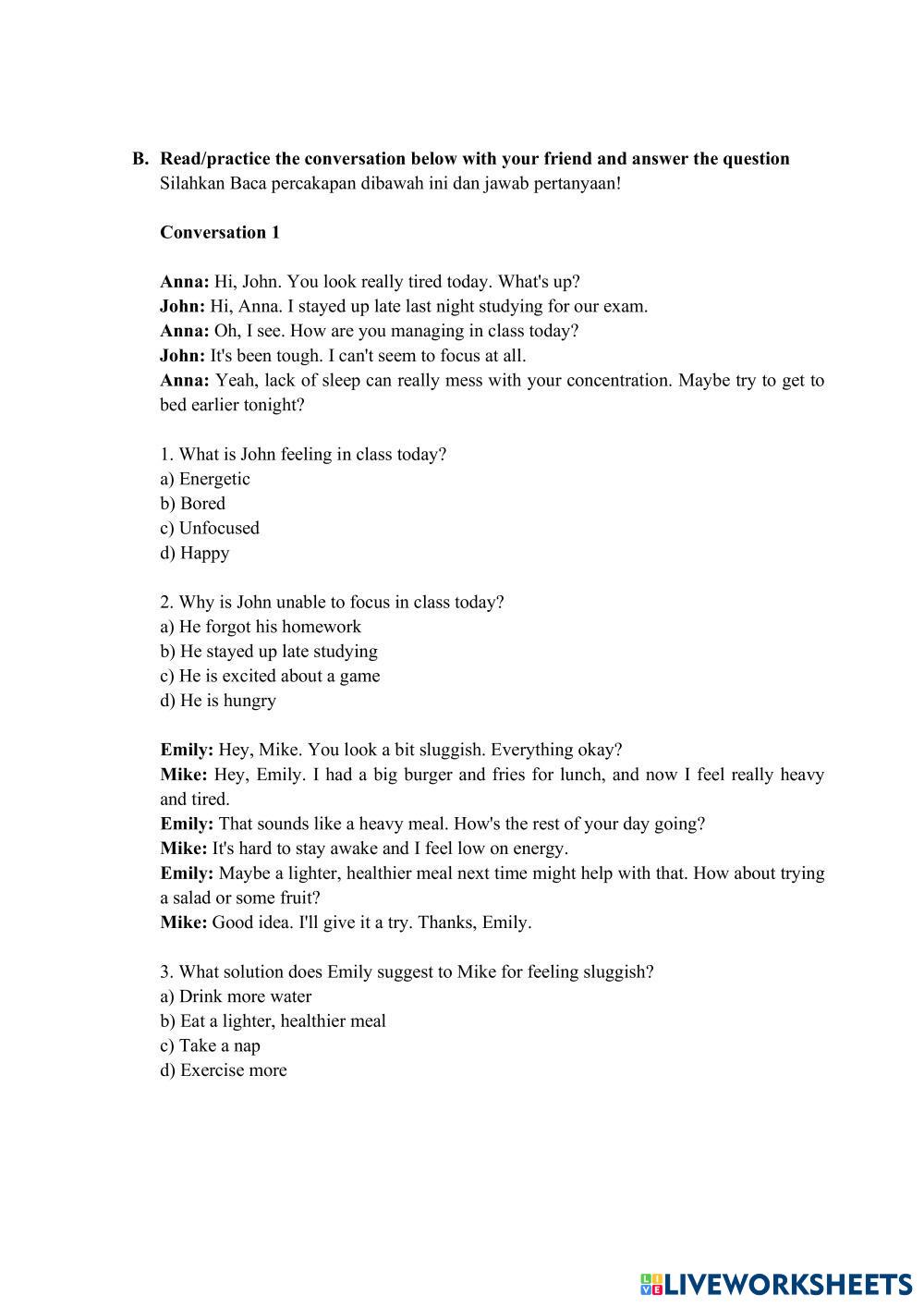 B. Read/practice the conversation below with your friend and answer the question
Silahkan Baca percakapan dibawah ini dan jawab pertanyaan!

Conversation 1

Anna: Hi, John. You look really tired today. What's up?
John: Hi, Anna. I stayed up late last night studying for our exam.
Anna: Oh, I see. How are you managing in class today?
John: It's been tough. I can't seem to focus at all.
Anna: Yeah, lack of sleep can really mess with your concentration. Maybe try to get to bed earlier tonight?

1. What is John feeling in class today?
a) Energetic
b) Bored
c) Unfocused
d) Happy

2. Why is John unable to focus in class today?
a) He forgot his homework
b) He stayed up late studying
c) He is excited about a game
d) He is hungry

Emily: Hey, Mike. You look a bit sluggish. Everything okay?
Mike: Hey, Emily. I had a big burger and fries for lunch, and now I feel really heavy and tired.
Emily: That sounds like a heavy meal. How's the rest of your day going?
Mike: It's hard to stay awake and I feel low on energy.
Emily: Maybe a lighter, healthier meal next time might help with that. How about trying a salad or some fruit?
Mike: Good idea. I'll give it a try. Thanks, Emily.

3. What solution does Emily suggest to Mike for feeling sluggish?
a) Drink more water
b) Eat a lighter, healthier meal
c) Take a nap
d) Exercise more

LIVEWORKSHEETS